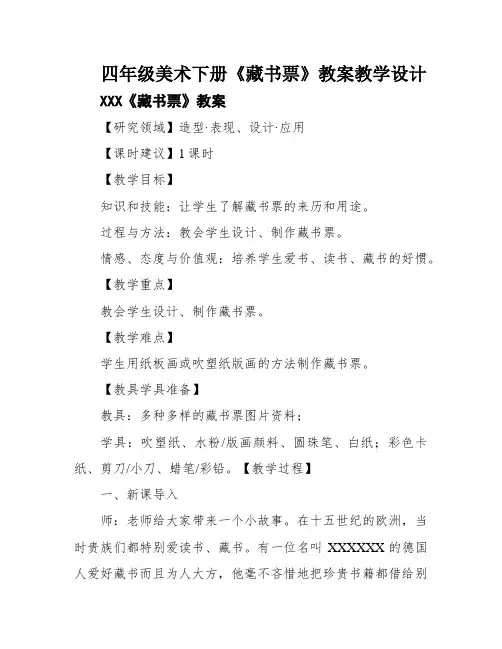 四年级美术下册《藏书票》教案教学设计

XXX《藏书票》教案

【研究领域】造型·表现、设计·应用

【课时建议】1课时

【教学目标】

知识和技能：让学生了解藏书票的来历和用途。

过程与方法：教会学生设计、制作藏书票。

情感、态度与价值观：培养学生爱书、读书、藏书的好惯。

【教学重点】

教会学生设计、制作藏书票。

【教学难点】

学生用纸板画或吹塑纸版画的方法制作藏书票。

【教具学具准备】

教具：多种多样的藏书票图片资料；

学具：吹塑纸、水粉/版画颜料、圆珠笔、白纸；彩色卡纸、剪刀/小刀、蜡笔/彩铅。【教学过程】

一、新课导入

师：老师给大家带来一个小故事。在十五世纪的欧洲，当时贵族们都特别爱读书、藏书。有一位名叫 XXXXXX 的德国人爱好藏书而且为人大方，他毫不吝惜地把珍贵书籍都借给别